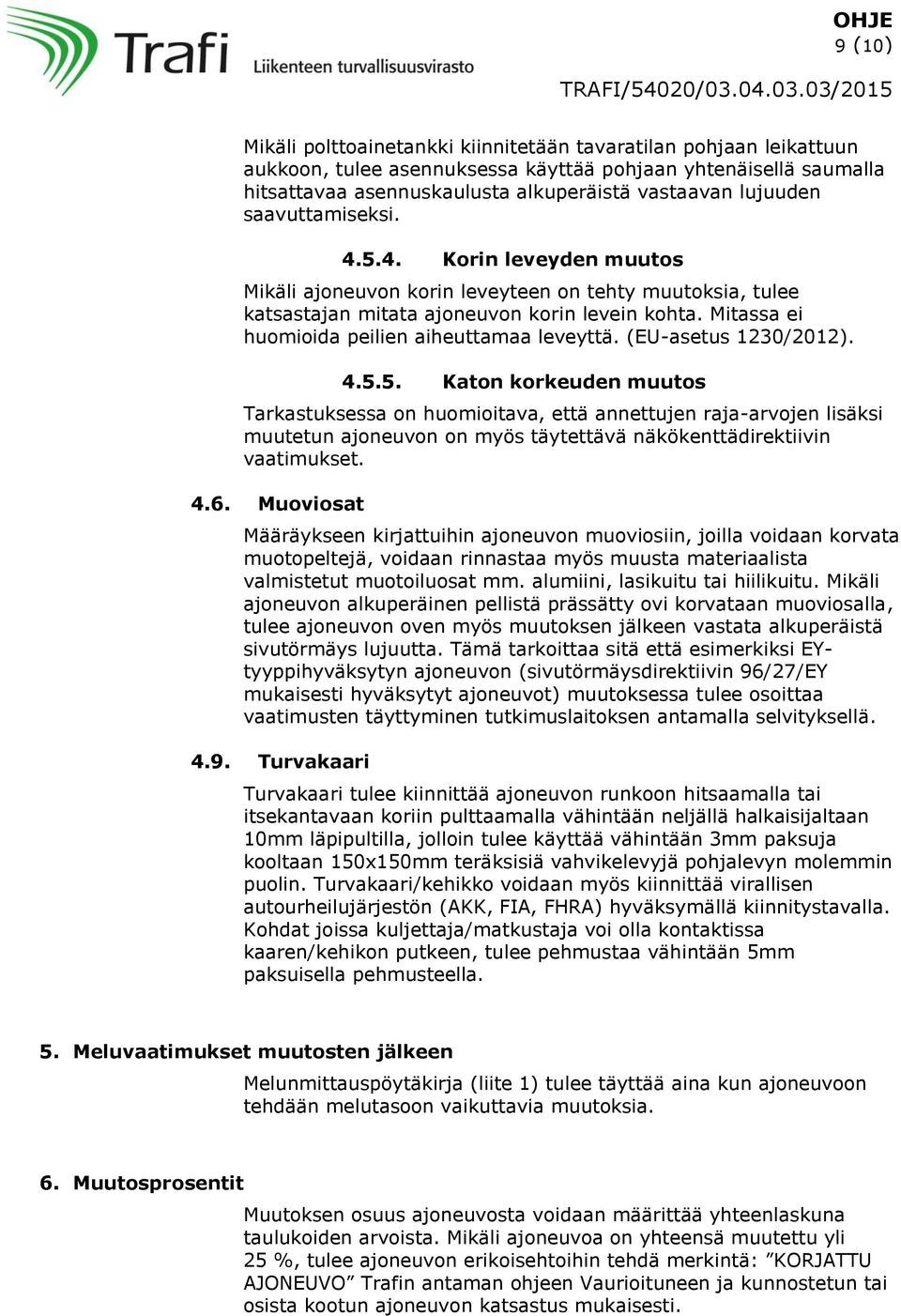 Trafi Liikenteen turvallisuusvirasto

OHJE
9 (10)

TRAFI/54020/03.04.03.03/2015

Mikäli polttoainetankki kiinnitetään tavaratilan pohjaan leikattuun aukkoon, tulee asennuksessa käyttää pohjaan yhtenäisellä saumalla hitsattavaa asennuskaulusta alkuperäistä vastaavan lujuuden saavuttamiseksi.

4.5.4. Korin leveyden muutos

Mikäli ajoneuvon korin leveyteen on tehty muutoksia, tulee katsastajan mitata ajoneuvon korin levein kohta. Mitassa ei huomioida peilien aiheuttamaa leveyttä. (EU-asetus 1230/2012).

4.5.5. Katon korkeuden muutos

Tarkastuksessa on huomioitava, että annettujen raja-arvojen lisäksi muutetun ajoneuvon on myös täytettävä näkökenttädirektiivin vaatimukset.

4.6. Muoviosat

Määräykseen kirjattuihin ajoneuvon muoviosiin, joilla voidaan korvata muotopeltejä, voidaan rinnastaa myös muusta materiaalista valmistetut muotoiluosat mm. alumiini, lasikuitu tai hiilikuitu. Mikäli ajoneuvon alkuperäinen pellistä prässätty ovi korvataan muoviosalla, tulee ajoneuvon oven myös muutoksen jälkeen vastata alkuperäistä sivutörmäys lujuutta. Tämä tarkoittaa sitä että esimerkiksi EY-tyyppihyväksytyn ajoneuvon (sivutörmäysdirektiivin 96/27/EY mukaisesti hyväksytyt ajoneuvot) muutoksessa tulee osoittaa vaatimusten täyttyminen tutkimuslaitoksen antamalla selvityksellä.

4.9. Turvakaari

Turvakaari tulee kiinnittää ajoneuvon runkoon hitsaamalla tai itsekantavaan koriin pulttaamalla vähintään neljällä halkaisijaltaan 10mm läpipultilla, jolloin tulee käyttää vähintään 3mm paksuja kooltaan 150x150mm teräksisiä vahvikelevyjä pohjalevyn molemmin puolin. Turvakaari/kehikko voidaan myös kiinnittää virallisen autourheilujärjestön (AKK, FIA, FHRA) hyväksymällä kiinnitystavalla. Kohdat joissa kuljettaja/matkustaja voi olla kontaktissa kaaren/kehikon putkeen, tulee pehmustaa vähintään 5mm paksuisella pehmusteella.

5. Meluvaatimukset muutosten jälkeen

Melunmittauspöytäkirja (liite 1) tulee täyttää aina kun ajoneuvoon tehdään melutasoon vaikuttavia muutoksia.

6. Muutosprosentit

Muutoksen osuus ajoneuvosta voidaan määrittää yhteenlaskuna taulukoiden arvoista. Mikäli ajoneuvoa on yhteensä muutettu yli 25 %, tulee ajoneuvon erikoisehtoihin tehdä merkintä: ”KORJATTU AJONEUVO” Trafin antaman ohjeen Vaurioituneen ja kunnostetun tai osista kootun ajoneuvon katsastus mukaisesti.